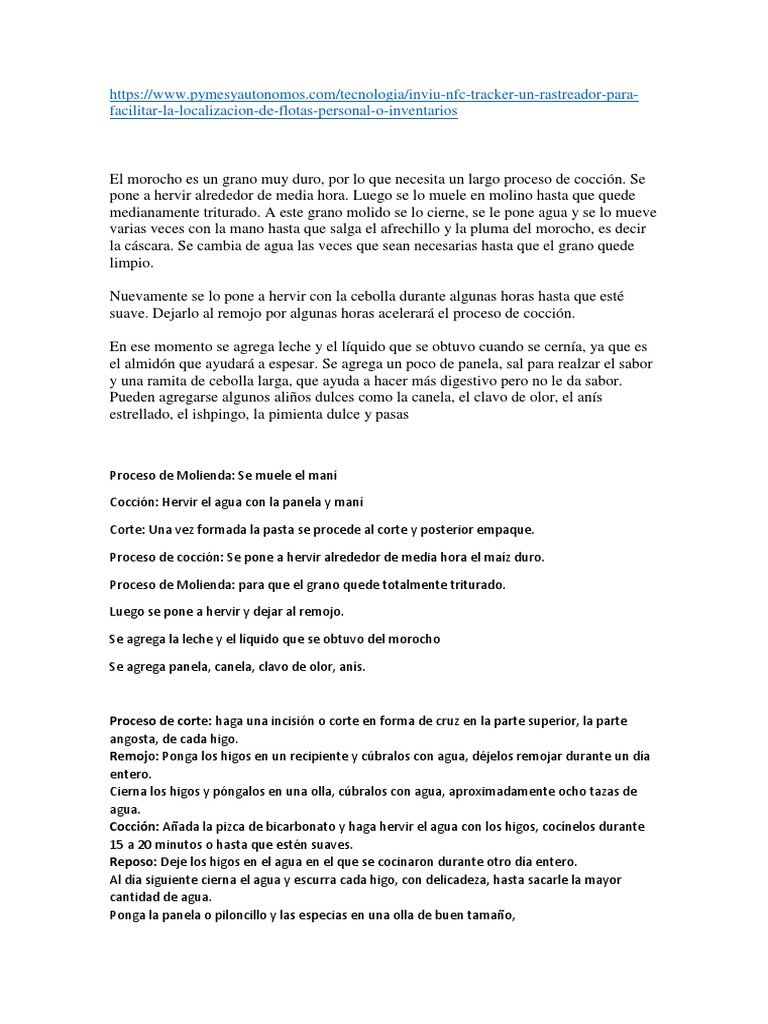 https://www.pymesyautonomos.com/tecnologia/inviu-nfc-tracker-un-rastreador-para-facilitar-la-localizacion-de-flotas-personal-o-inventarios

El morocho es un grano muy duro, por lo que necesita un largo proceso de cocción. Se pone a hervir alrededor de media hora. Luego se lo muele en molino hasta que quede medianamente triturado. A este grano molido se lo cierne, se le pone agua y se lo mueve varias veces con la mano hasta que salga el afrechillo y la pluma del morocho, es decir la cáscara. Se cambia de agua las veces que sean necesarias hasta que el grano quede limpio.

Nuevamente se lo pone a hervir con la cebolla durante algunas horas hasta que esté suave. Dejarlo al remojo por algunas horas acelerará el proceso de cocción.

En ese momento se agrega leche y el líquido que se obtuvo cuando se cernía, ya que es el almidón que ayudará a espesar. Se agrega un poco de panela, sal para realzar el sabor y una ramita de cebolla larga, que ayuda a hacer más digestivo pero no le da sabor. Pueden agregarse algunos aliños dulces como la canela, el clavo de olor, el anís estrellado, el ishpingo, la pimienta dulce y pasas

Proceso de Molienda: Se muele el maní

Cocción: Hervir el agua con la panela y maní

Corte: Una vez formada la pasta se procede al corte y posterior empaque.

Proceso de cocción: Se pone a hervir alrededor de media hora el maíz duro.

Proceso de Molienda: para que el grano quede totalmente triturado.

Luego se pone a hervir y dejar al remojo.

Se agrega la leche y el líquido que se obtuvo del morocho

Se agrega panela, canela, clavo de olor, anís.

Proceso de corte: haga una incisión o corte en forma de cruz en la parte superior, la parte angosta, de cada higo.
Remojo: Ponga los higos en un recipiente y cúbralos con agua, déjelos remojar durante un día entero.
Cierna los higos y póngalos en una olla, cúbralos con agua, aproximadamente ocho tazas de agua.
Cocción: Añada la pizca de bicarbonato y haga hervir el agua con los higos, cocínelos durante 15 a 20 minutos o hasta que estén suaves.
Reposo: Deje los higos en el agua en el que se cocinaron durante otro día entero.
Al día siguiente cierna el agua y escurra cada higo, con delicadeza, hasta sacarle la mayor cantidad de agua.
Ponga la panela o piloncillo y las especias en una olla de buen tamaño,